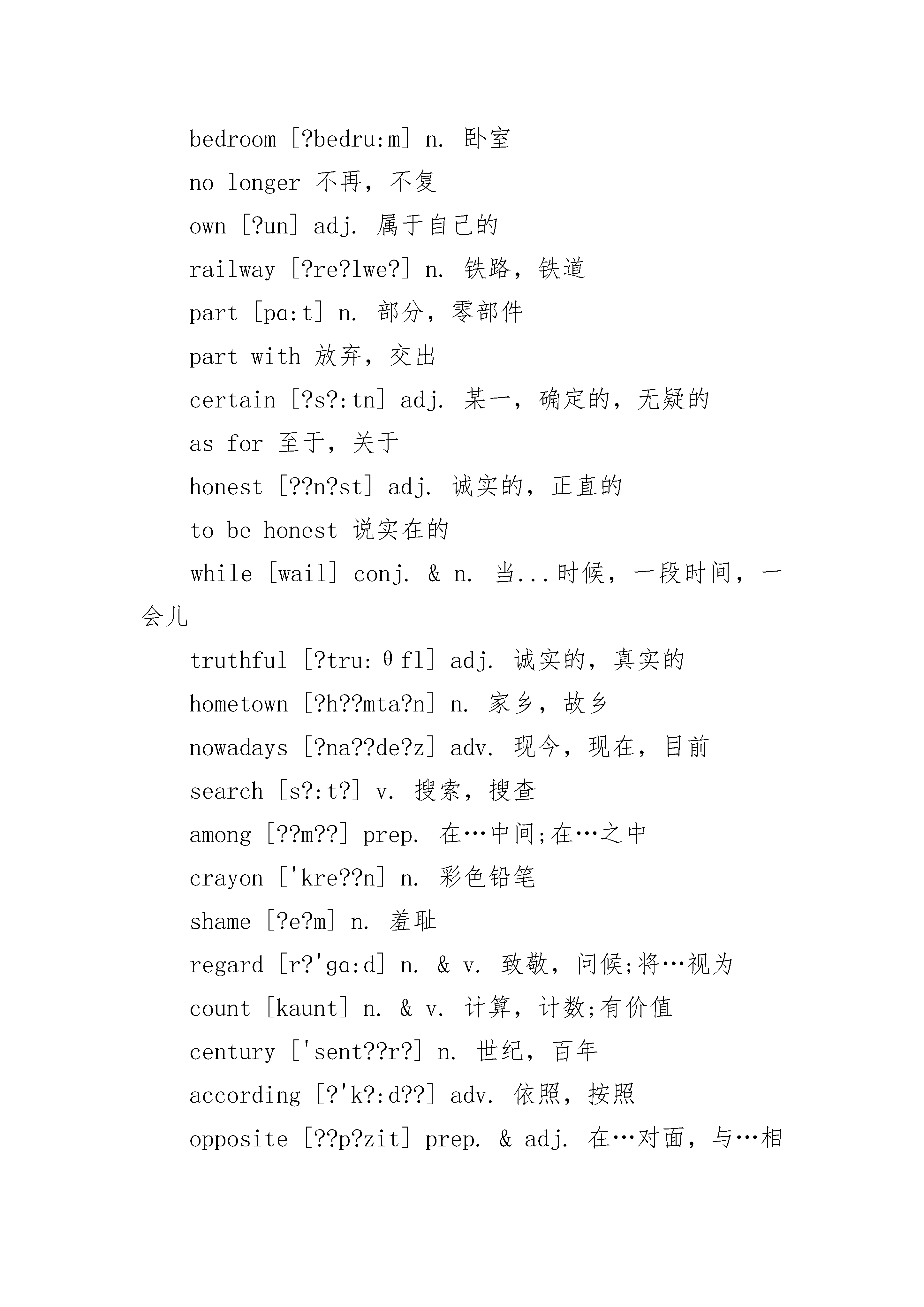 bedroom [?bedru:m] n. 卧室

no longer 不再，不复

own [?un] adj. 属于自己的

railway [?re?lwe?] n. 铁路，铁道

part [pɑ:t] n. 部分，零部件

part with 放弃，交出

certain [?s?:tn] adj. 某一，确定的，无疑的

as for 至于，关于

honest [??n?st] adj. 诚实的，正直的

to be honest 说实在的

while [wail] conj. & n. 当...时候，一段时间，一会儿

truthful [?tru:θfl] adj. 诚实的，真实的

hometown [?h??mta?n] n. 家乡，故乡

nowadays [?na??de?z] adv. 现今，现在，目前

search [s?:t?] v. 搜索，搜查

among [??m??] prep. 在…中间;在…之中

crayon ['kre??n] n. 彩色铅笔

shame [?e?m] n. 羞耻

regard [r?'gɑ:d] n. & v. 致敬，问候;将…视为

count [kaunt] n. & v. 计算，计数;有价值

century ['sent??r?] n. 世纪，百年

according [?'k?:d??] adv. 依照，按照

opposite [??p?zit] prep. & adj. 在…对面，与…相